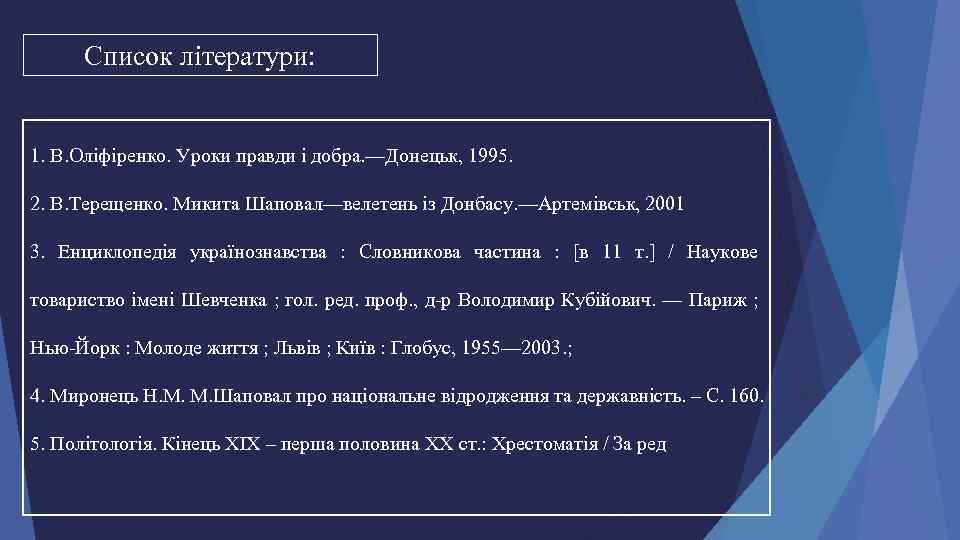 Список літератури:

1. В.Оліфіренко. Уроки правди і добра.—Донецьк, 1995.

2. В.Терещенко. Микита Шаповал—велетень із Донбасу.—Артемівськ, 2001

3. Енциклопедія українознавства : Словникова частина : [в 11 т.] / Наукове товариство імені Шевченка ; гол. ред. проф., д-р Володимир Кубійович. — Париж ; Нью-Йорк : Молоде життя ; Львів ; Київ : Глобус, 1955—2003.;

4. Миронець Н.М. М.Шаповал про національне відродження та державність. – С. 160.

5. Політологія. Кінець XIX – перша половина XX ст.: Хрестоматія / За ред